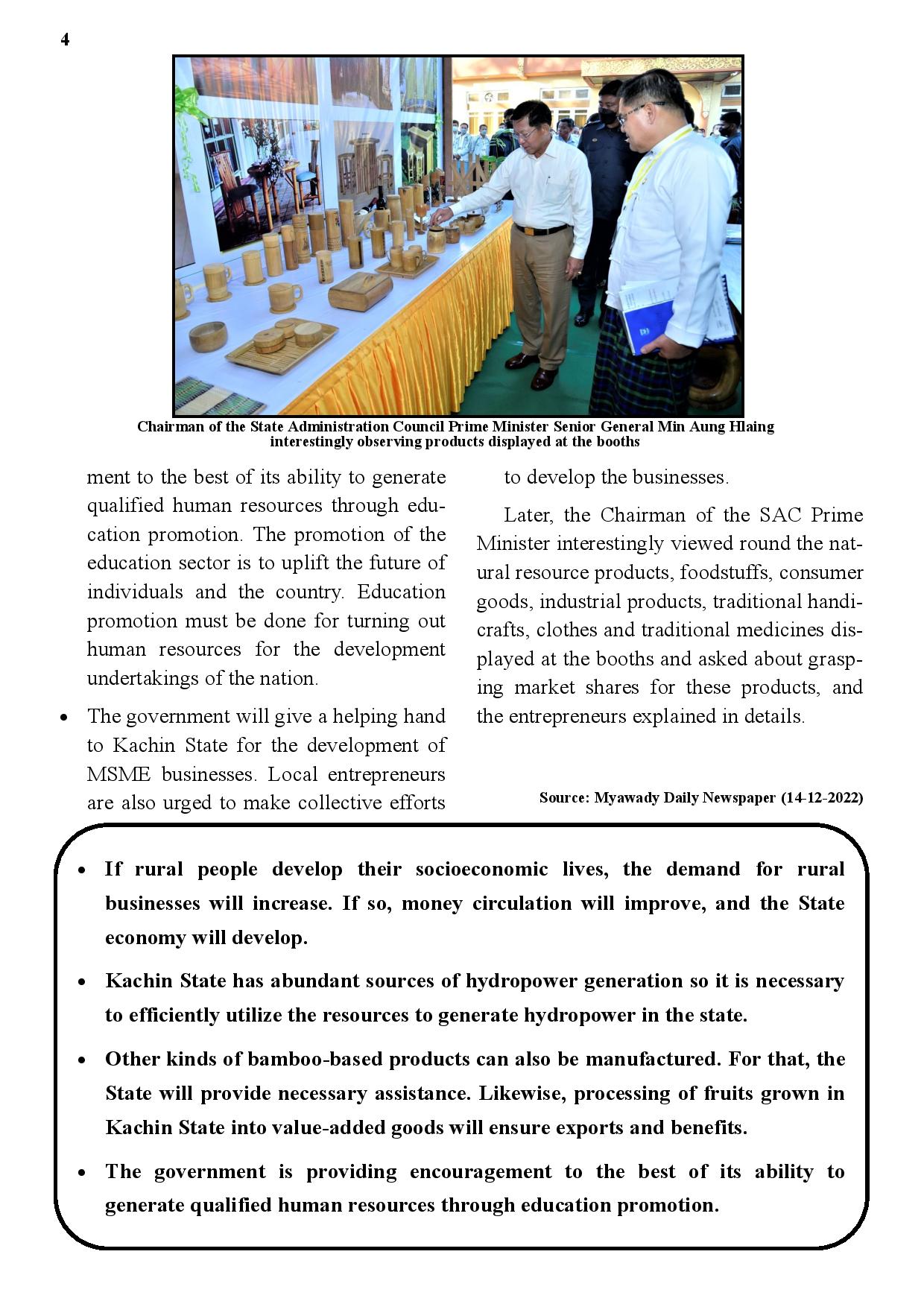 4

Chairman of the State Administration Council Prime Minister Senior General Min Aung Hlaing interestingly observing products displayed at the booths

ment to the best of its ability to generate qualified human resources through education promotion. The promotion of the education sector is to uplift the future of individuals and the country. Education promotion must be done for turning out human resources for the development undertakings of the nation.

• The government will give a helping hand to Kachin State for the development of MSME businesses. Local entrepreneurs are also urged to make collective efforts to develop the businesses.

Later, the Chairman of the SAC Prime Minister interestingly viewed round the natural resource products, foodstuffs, consumer goods, industrial products, traditional handicrafts, clothes and traditional medicines displayed at the booths and asked about grasping market shares for these products, and the entrepreneurs explained in details.

Source: Myawady Daily Newspaper (14-12-2022)

• If rural people develop their socioeconomic lives, the demand for rural businesses will increase. If so, money circulation will improve, and the State economy will develop.

• Kachin State has abundant sources of hydropower generation so it is necessary to efficiently utilize the resources to generate hydropower in the state.

• Other kinds of bamboo-based products can also be manufactured. For that, the State will provide necessary assistance. Likewise, processing of fruits grown in Kachin State into value-added goods will ensure exports and benefits.

• The government is providing encouragement to the best of its ability to generate qualified human resources through education promotion.